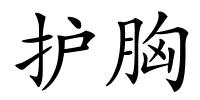 护胸